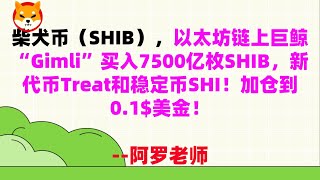 柴犬币（SHIB），以太坊链上巨鲸“Gimli”买入7500亿枚SHIB，新代币Treat和稳定币SHI！加仓到0.1$美金！

--阿罗老师